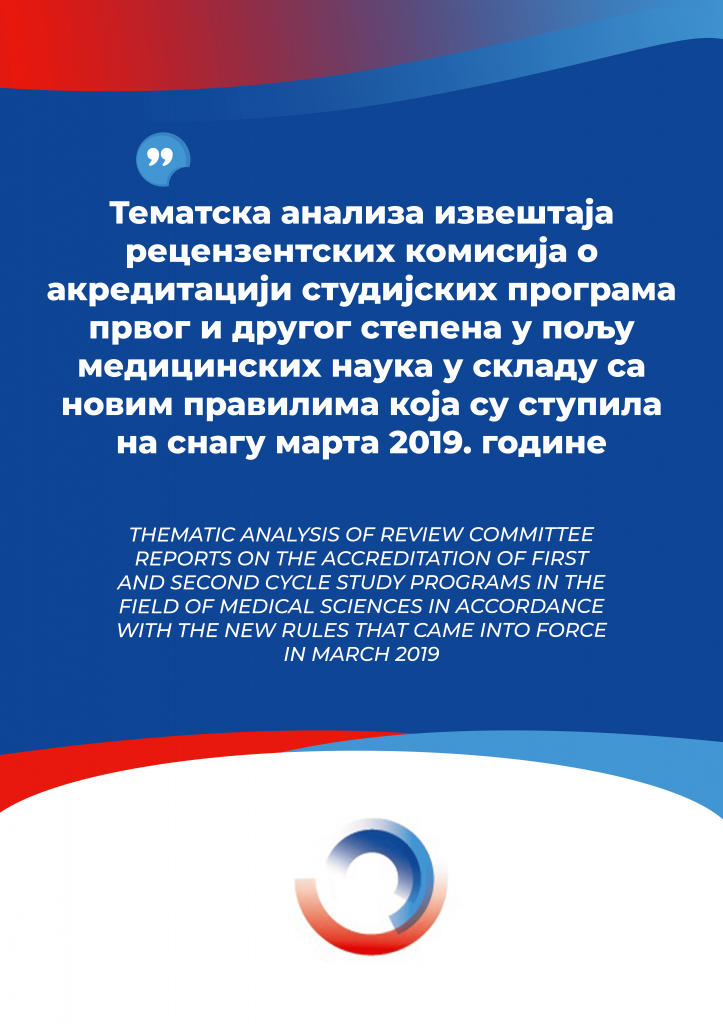 Тематска анализа извештаја рецензентских комисија о акредитацији студијских програма првог и другог степена у пољу медицинских наука у складу са новим правилима која су ступила на снагу марта 2019. године

THEMATIC ANALYSIS OF REVIEW COMMITTEE REPORTS ON THE ACCREDITATION OF FIRST AND SECOND CYCLE STUDY PROGRAMS IN THE FIELD OF MEDICAL SCIENCES IN ACCORDANCE WITH THE NEW RULES THAT CAME INTO FORCE IN MARCH 2019